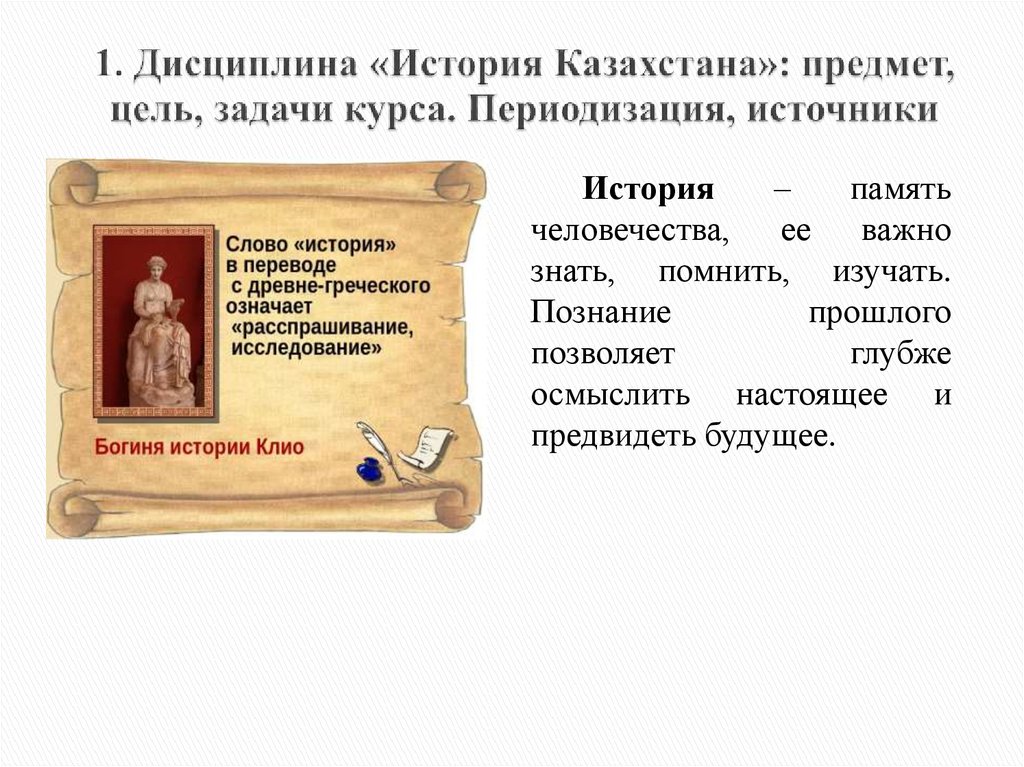 1. Дисциплина «История Казахстана»: предмет, цель, задачи курса. Периодизация, источники

Слово «история» в переводе с древне-греческого означает «расспрашивание, исследование»

Богиня истории Клио

История – память человечества, ее важно знать, помнить, изучать. Познание прошлого позволяет глубже осмыслить настоящее и предвидеть будущее.